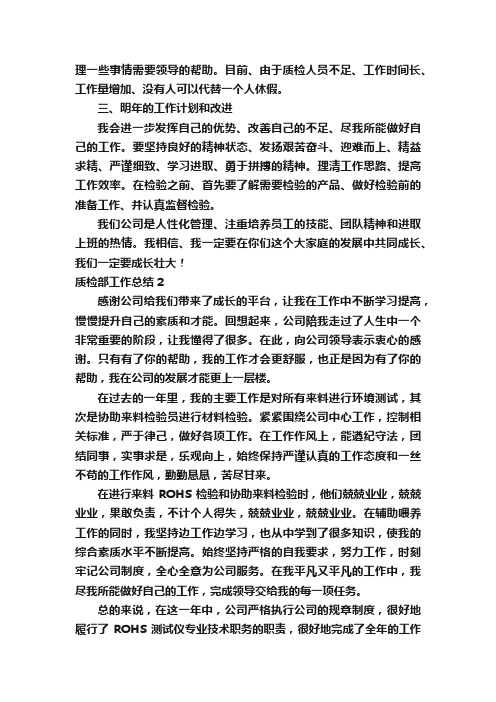 理一些事情需要领导的帮助。目前、由于质检人员不足、工作时间长、工作量增加、没有人可以代替一个人休假。

三、明年的工作计划和改进

我会进一步发挥自己的优势、改善自己的不足、尽我所能做好自己的工作。要坚持良好的精神状态、发扬艰苦奋斗、迎难而上、精益求精、严谨细致、学习进取、勇于拼搏的精神。理清工作思路、提高工作效率。在检验之前、首先要了解需要检验的产品、做好检验前的准备工作、并认真监督检验。

我们公司是人性化管理、注重培养员工的技能、团队精神和进取上班的热情。我相信、我一定要在你们这个大家庭的发展中共同成长、我们一定要成长壮大！

质检部工作总结 2

感谢公司给我们带来了成长的平台，让我在工作中不断学习提高，慢慢提升自己的素质和才能。回想起来，公司陪我走过了人生中一个非常重要的阶段，让我懂得了很多。在此，向公司领导表示衷心的感谢。只有有了你的帮助，我的工作才会更舒服，也正是因为有了你的帮助，我在公司的发展才能更上一层楼。

在过去的一年里，我的主要工作是对所有来料进行环境测试，其次是协助来料检验员进行材料检验。紧紧围绕公司中心工作，控制相关标准，严于律己，做好各项工作。在工作作风上，能遵纪守法，团结同事，实事求是，乐观向上，始终保持严谨认真的工作态度和一丝不苟的工作作风，勤勤恳恳，苦尽甘来。

在进行来料 ROHS 检验和协助来料检验时，他们兢兢业业，兢兢业业，果敢负责，不计个人得失，兢兢业业，兢兢业业。在辅助喂养工作的同时，我坚持边工作边学习，也从中学到了很多知识，使我的综合素质水平不断提高。始终坚持严格的自我要求，努力工作，时刻牢记公司制度，全心全意为公司服务。在我平凡又平凡的工作中，我尽我所能做好自己的工作，完成领导交给我的每一项任务。

总的来说，在这一年中，公司严格执行公司的规章制度，很好地履行了 ROHS 测试仪专业技术职务的职责，很好地完成了全年的工作